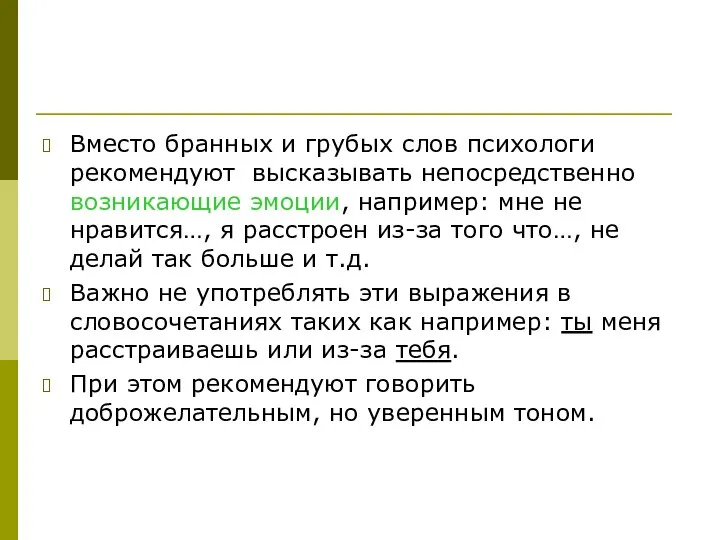 Вместо бранных и грубых слов психологи рекомендуют высказывать непосредственно возникающие эмоции, например: мне не нравится…, я расстроен из-за того что…, не делай так больше и т.д.

Важно не употреблять эти выражения в словосочетаниях таких как например: ты меня расстраиваешь или из-за тебя.

При этом рекомендуют говорить доброжелательным, но уверенным тоном.